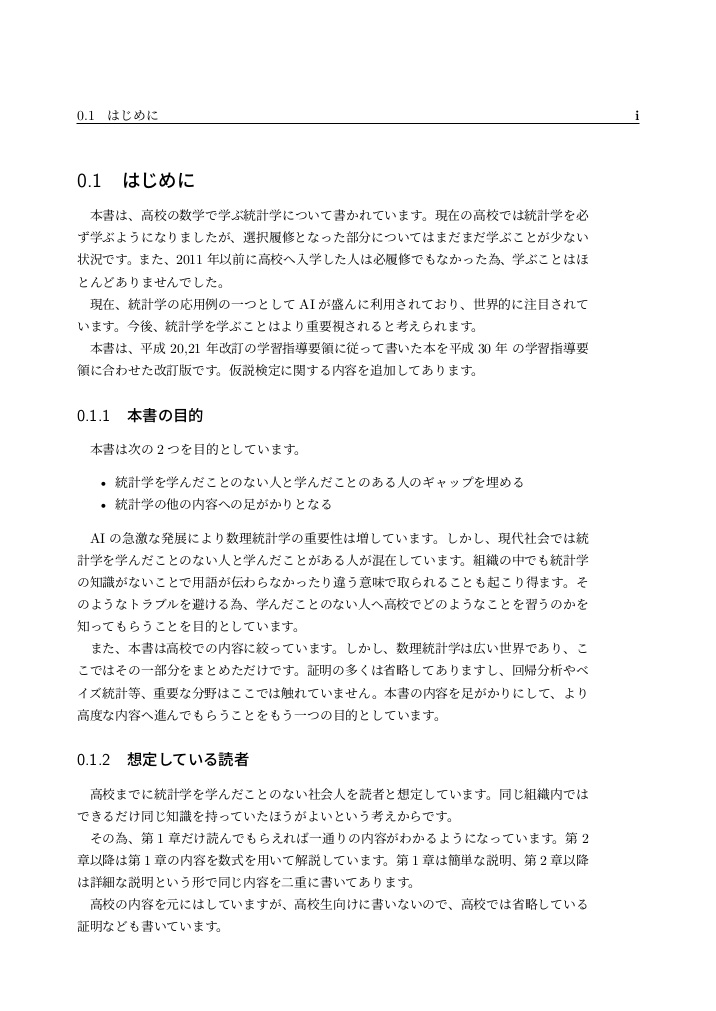 0.1 はじめに i

0.1 はじめに

本書は、高校の数学で学ぶ統計学について書かれています。現在の高校では統計学を必ず学ぶようになりましたが、選択履修となった部分についてはまだまだ学ぶことが少ない状況です。また、2011 年以前に高校へ入学した人は必履修でもなかった為、学ぶことはほとんどありませんでした。

現在、統計学の応用例の一つとして AI が盛んに利用されており、世界的に注目されています。今後、統計学を学ぶことはより重要視されると考えられます。

本書は、平成 20,21 年改訂の学習指導要領に従って書いた本を平成 30 年 の学習指導要領に合わせた改訂版です。仮説検定に関する内容を追加してあります。

0.1.1 本書の目的

本書は次の 2 つを目的としています。

• 統計学を学んだことのない人と学んだことのある人のギャップを埋める
• 統計学の他の内容への足がかりとなる

AI の急激な発展により数理統計学の重要性は増しています。しかし、現代社会では統計学を学んだことのない人と学んだことがある人が混在しています。組織の中でも統計学の知識がないことで用語が伝わらなかったり違う意味で取られることも起こり得ます。そのようなトラブルを避ける為、学んだことのない人へ高校でどのようなことを習うのかを知ってもらうことを目的としています。

また、本書は高校での内容に絞っています。しかし、数理統計学は広い世界であり、ここではその一部分をまとめただけです。証明の多くは省略してありますし、回帰分析やベイズ統計等、重要な分野はここでは触れていません。本書の内容を足がかりにして、より高度な内容へ進んでもらうことをもう一つの目的としています。

0.1.2 想定している読者

高校までに統計学を学んだことのない社会人を読者と想定しています。同じ組織内ではできるだけ同じ知識を持っていたほうがよいという考えからです。

その為、第 1 章だけ読んでもらえれば一通りの内容がわかるようになっています。第 2 章以降は第 1 章の内容を数式を用いて解説しています。第 1 章は簡単な説明、第 2 章以降は詳細な説明という形で同じ内容を二重に書いてあります。

高校の内容を元にはしていますが、高校生向けに書いないので、高校では省略している証明なども書いています。